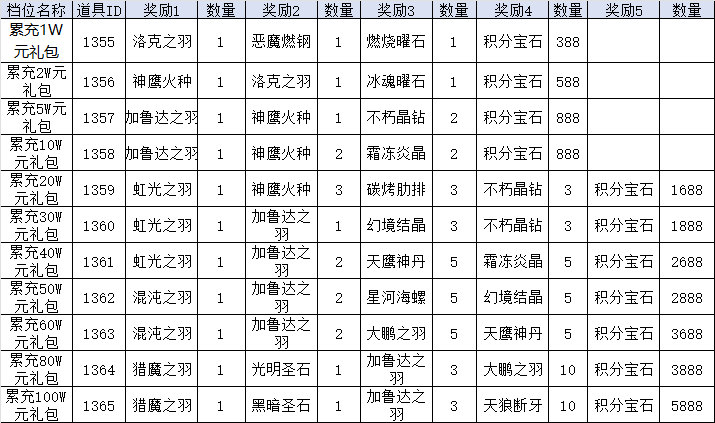 | 档位名称 | 道具ID | 奖励1 | 数量 | 奖励2 | 数量 | 奖励3 | 数量 | 奖励4 | 数量 | 奖励5 | 数量 |
|---|---|---|---|---|---|---|---|---|---|---|---|
| 累充1W元礼包 | 1355 | 洛克之羽 | 1 | 恶魔燃钢 | 1 | 燃烧曜石 | 1 | 积分宝石 | 388 | | |
| 累充2W元礼包 | 1356 | 神鹰火种 | 1 | 洛克之羽 | 1 | 冰魂曜石 | 1 | 积分宝石 | 588 | | |
| 累充5W元礼包 | 1357 | 加鲁达之羽 | 1 | 神鹰火种 | 1 | 不朽晶钻 | 2 | 积分宝石 | 888 | | |
| 累充10W元礼包 | 1358 | 加鲁达之羽 | 1 | 神鹰火种 | 2 | 霜冻炎晶 | 2 | 积分宝石 | 888 | | |
| 累充20W元礼包 | 1359 | 虹光之羽 | 1 | 神鹰火种 | 3 | 碳烤肋排 | 3 | 不朽晶钻 | 3 | 积分宝石 | 1688 |
| 累充30W元礼包 | 1360 | 虹光之羽 | 1 | 加鲁达之羽 | 1 | 幻境结晶 | 3 | 不朽晶钻 | 3 | 积分宝石 | 1888 |
| 累充40W元礼包 | 1361 | 虹光之羽 | 1 | 加鲁达之羽 | 2 | 天鹰神丹 | 5 | 霜冻炎晶 | 5 | 积分宝石 | 2688 |
| 累充50W元礼包 | 1362 | 混沌之羽 | 1 | 加鲁达之羽 | 2 | 星河海螺 | 5 | 幻境结晶 | 5 | 积分宝石 | 2888 |
| 累充60W元礼包 | 1363 | 混沌之羽 | 1 | 加鲁达之羽 | 2 | 大鹏之羽 | 5 | 天鹰神丹 | 5 | 积分宝石 | 3688 |
| 累充80W元礼包 | 1364 | 猎魔之羽 | 1 | 光明圣石 | 1 | 加鲁达之羽 | 3 | 大鹏之羽 | 10 | 积分宝石 | 3888 |
| 累充100W元礼包 | 1365 | 猎魔之羽 | 1 | 黑暗圣石 | 1 | 加鲁达之羽 | 3 | 天狼断牙 | 10 | 积分宝石 | 5888 |